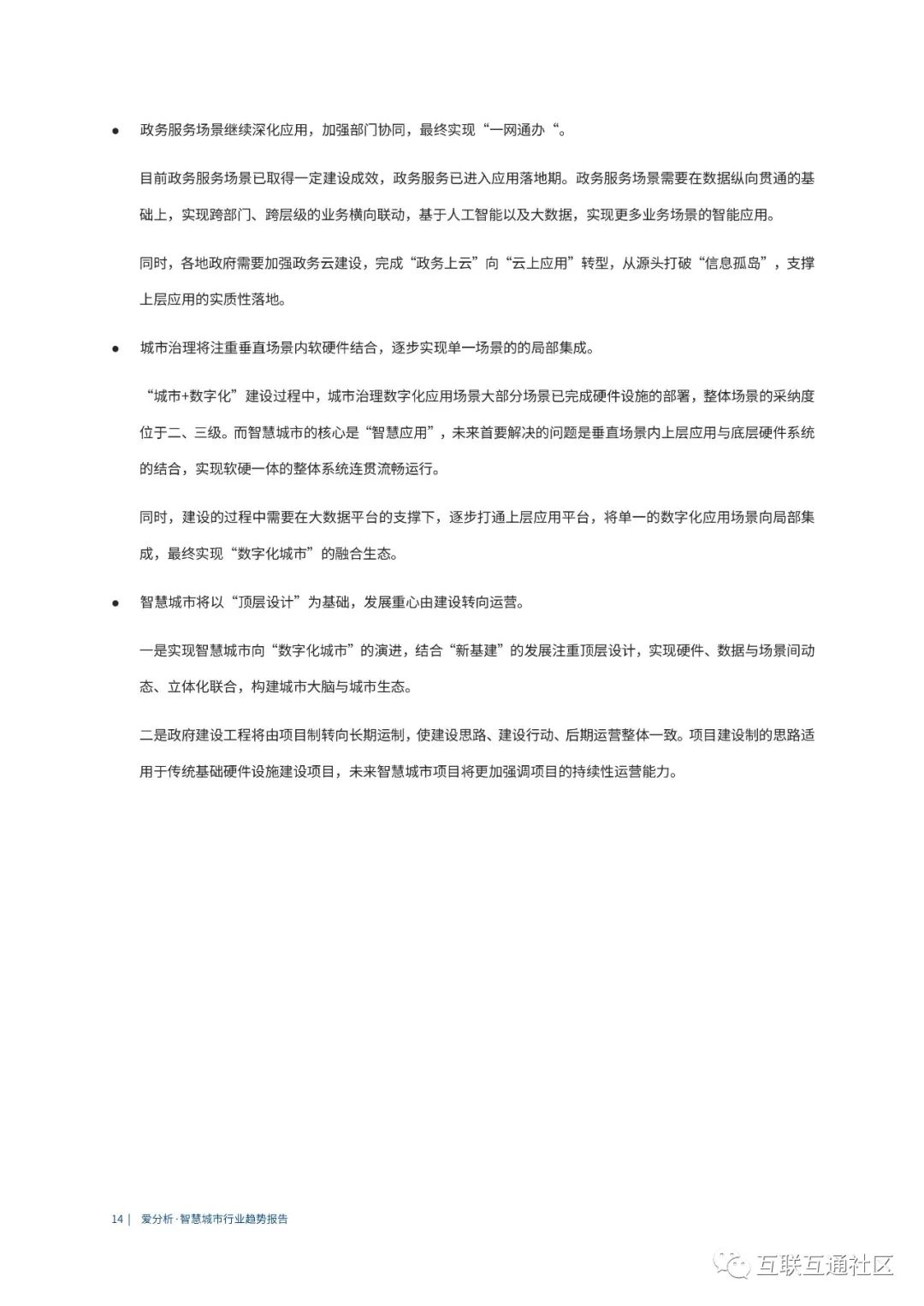 ● 政务服务场景继续深化应用，加强部门协同，最终实现“一网通办“。

目前政务服务场景已取得一定建设成效，政务服务已进入应用落地期。政务服务场景需要在数据纵向贯通的基础上，实现跨部门、跨层级的业务横向联动，基于人工智能以及大数据，实现更多业务场景的智能应用。

同时，各地政府需要加强政务云建设，完成“政务上云”向“云上应用”转型，从源头打破“信息孤岛”，支撑上层应用的实质性落地。

● 城市治理将注重垂直场景内软硬件结合，逐步实现单一场景的的局部集成。

“城市+数字化”建设过程中，城市治理数字化应用场景大部分场景已完成硬件设施的部署，整体场景的采纳度位于二、三级。而智慧城市的核心是“智慧应用”，未来首要解决的问题是垂直场景内上层应用与底层硬件系统的结合，实现软硬一体的整体系统连贯流畅运行。

同时，建设的过程中需要在大数据平台的支撑下，逐步打通上层应用平台，将单一的数字化应用场景向局部集成，最终实现“数字化城市”的融合生态。

● 智慧城市将以“顶层设计”为基础，发展重心由建设转向运营。

一是实现智慧城市向“数字化城市”的演进，结合“新基建”的发展注重顶层设计，实现硬件、数据与场景间动态、立体化联合，构建城市大脑与城市生态。

二是政府建设工程将由项目制转向长期运制，使建设思路、建设行动、后期运营整体一致。项目建设制的思路适用于传统基础硬件设施建设项目，未来智慧城市项目将更加强调项目的持续性运营能力。

14 | 爱分析·智慧城市行业趋势报告

互联互通社区